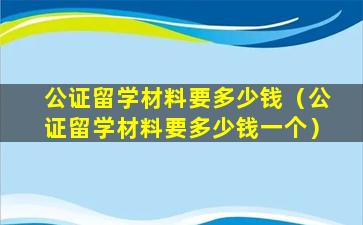 公证留学材料要多少钱（公证留学材料要多少钱一个）